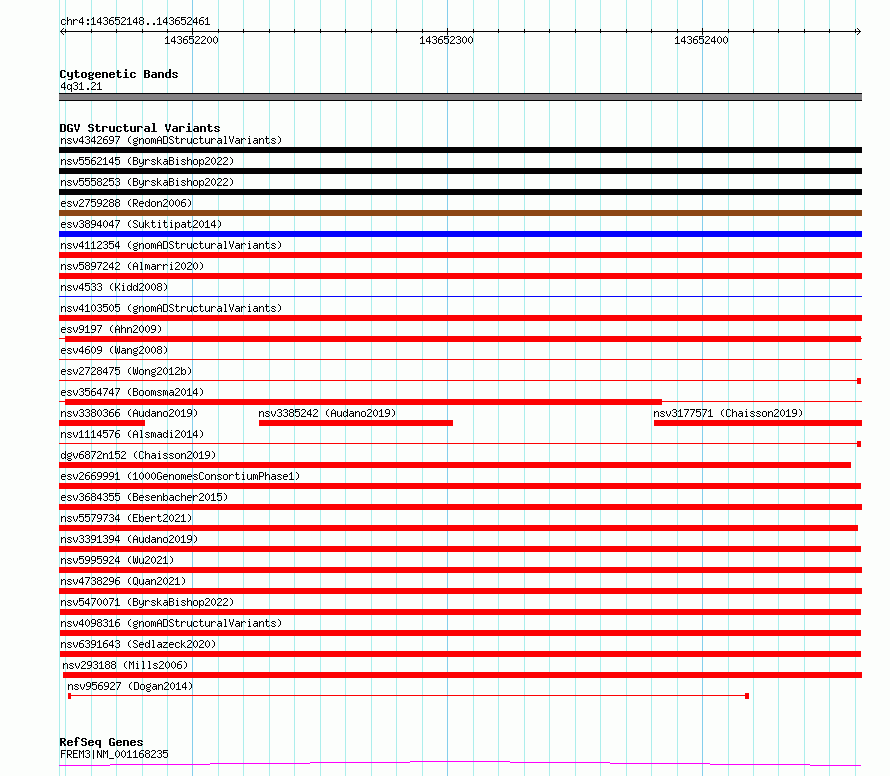 chr4:143652148..143652461

143652200

143652300

143652400

Cytogenetic Bands

4q31.21

DGV Structural Variants

nsv4342697 (gnomADStructuralVariants)

nsv5562145 (ByrskaBishop2022)

nsv5558253 (ByrskaBishop2022)

esv2759288 (Redon2006)

esv3894047 (Suktitipat2014)

nsv4112354 (gnomADStructuralVariants)

nsv5897242 (Almarri2020)

nsv4533 (Kidd2008)

nsv4103505 (gnomADStructuralVariants)

esv9197 (Ahn2009)

esv4609 (Wang2008)

esv2728475 (Wong2012b)

esv3564747 (Boomsma2014)

nsv3380366 (Audano2019)

nsv3385242 (Audano2019)

nsv3177571 (Chaisson2019)

nsv1114576 (Alsmadi2014)

dgv6872n152 (Chaisson2019)

esv2669991 (1000GenomesConsortiumPhase1)

esv3684355 (Besenbacher2015)

nsv5579734 (Ebert2021)

nsv3391394 (Audano2019)

nsv5995924 (Wu2021)

nsv4738296 (Quan2021)

nsv5470071 (ByrskaBishop2022)

nsv4098316 (gnomADStructuralVariants)

nsv6391643 (Sedlazeck2020)

nsv293188 (Mills2006)

nsv956927 (Dogan2014)

RefSeq Genes

FREM3|NM_001168235